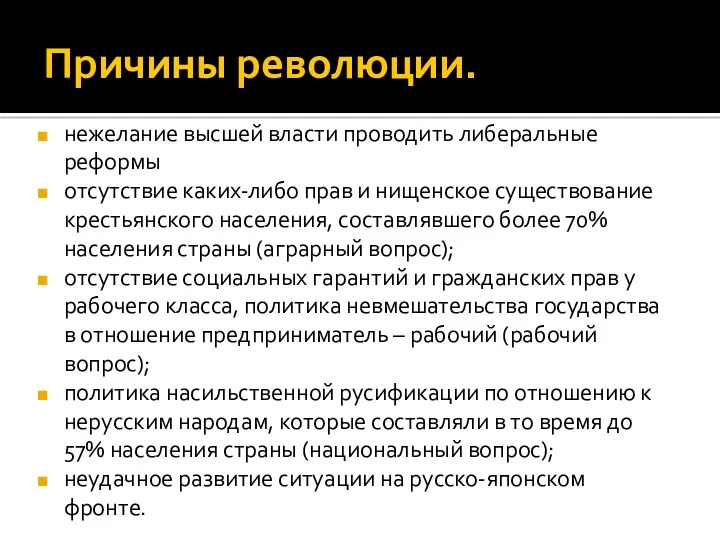 Причины революции.

нежелание высшей власти проводить либеральные реформы

отсутствие каких-либо прав и нищенское существование крестьянского населения, составлявшего более 70% населения страны (аграрный вопрос);

отсутствие социальных гарантий и гражданских прав у рабочего класса, политика невмешательства государства в отношение предприниматель – рабочий (рабочий вопрос);

политика насильственной русификации по отношению к нерусским народам, которые составляли в то время до 57% населения страны (национальный вопрос);

неудачное развитие ситуации на русско-японском фронте.